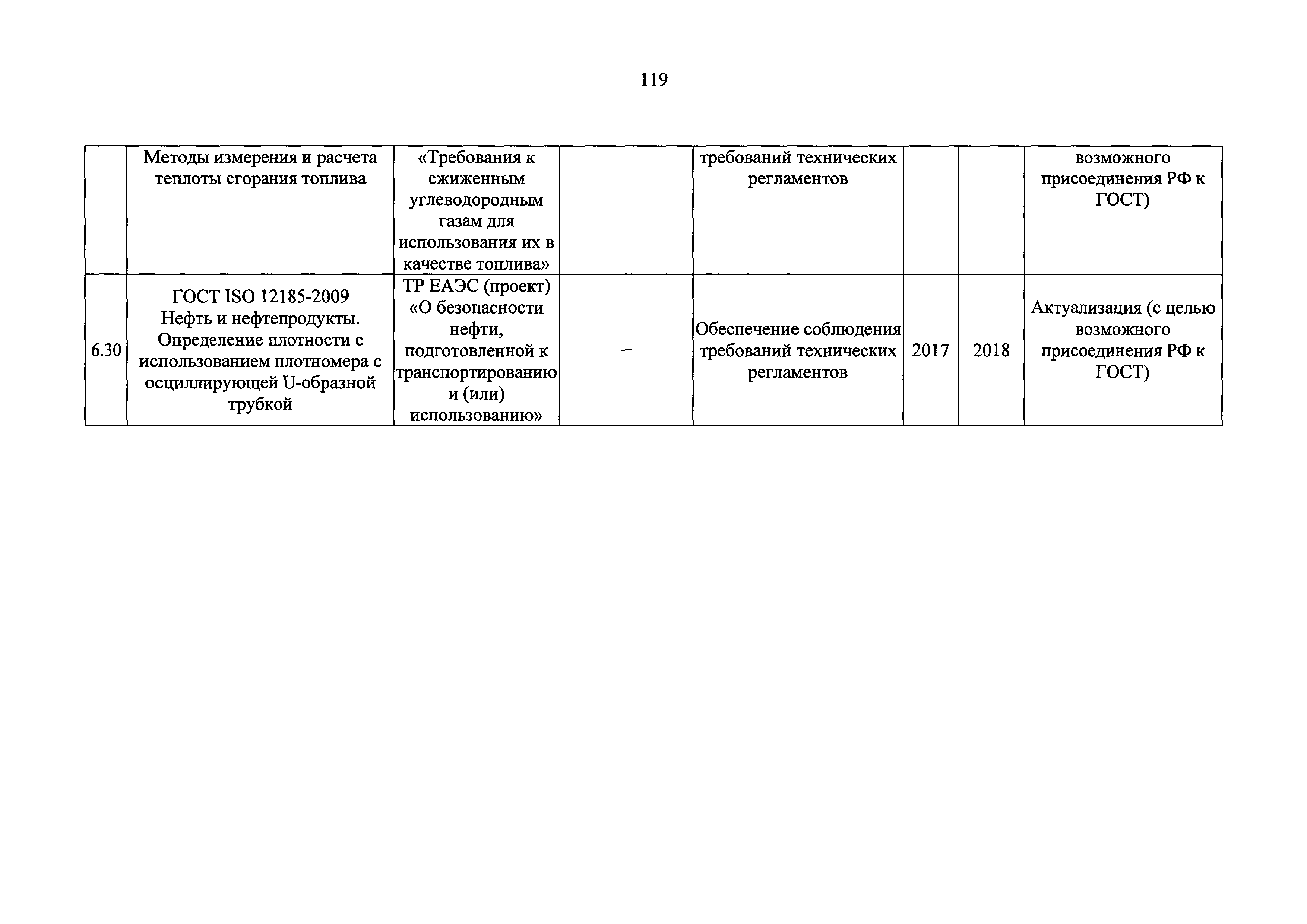 119

|  |  |  |  |  |  |  |  |
|---|---|---|---|---|---|---|---|
|  | Методы измерения и расчета теплоты сгорания топлива | «Требования к сжиженным углеводородным газам для использования их в качестве топлива» |  | требований технических регламентов |  |  | возможного присоединения РФ к ГОСТ) |
| 6.30 | ГОСТ ISO 12185-2009 Нефть и нефтепродукты. Определение плотности с использованием плотномера с осциллирующей U-образной трубкой | ТР ЕАЭС (проект) «О безопасности нефти, подготовленной к транспортированию и (или) использованию» | – | Обеспечение соблюдения требований технических регламентов | 2017 | 2018 | Актуализация (с целью возможного присоединения РФ к ГОСТ) |